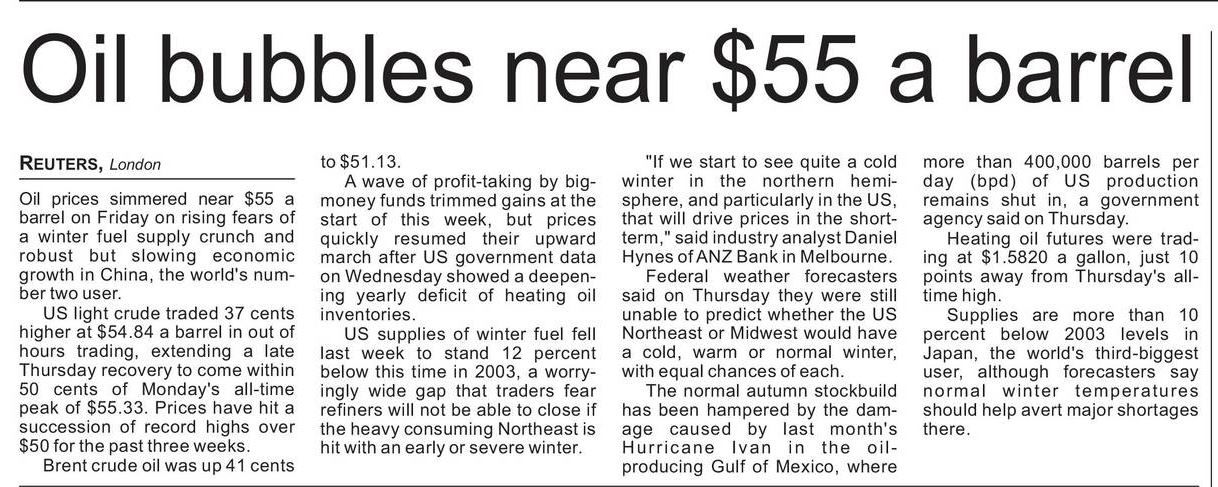 Oil bubbles near $55 a barrel

REUTERS, London

Oil prices simmered near $55 a barrel on Friday on rising fears of a winter fuel supply crunch and robust but slowing economic growth in China, the world's number two user.

US light crude traded 37 cents higher at $54.84 a barrel in out of hours trading, extending a late Thursday recovery to come within 50 cents of Monday's all-time peak of $55.33. Prices have hit a succession of record highs over $50 for the past three weeks.

Brent crude oil was up 41 cents to $51.13.

A wave of profit-taking by big-money funds trimmed gains at the start of this week, but prices quickly resumed their upward march after US government data on Wednesday showed a deepening yearly deficit of heating oil inventories.

US supplies of winter fuel fell last week to stand 12 percent below this time in 2003, a worryingly wide gap that traders fear refiners will not be able to close if the heavy consuming Northeast is hit with an early or severe winter.

"If we start to see quite a cold winter in the northern hemisphere, and particularly in the US, that will drive prices in the short-term," said industry analyst Daniel Hynes of ANZ Bank in Melbourne.

Federal weather forecasters said on Thursday they were still unable to predict whether the US Northeast or Midwest would have a cold, warm or normal winter, with equal chances of each.

The normal autumn stockbuild has been hampered by the damage caused by last month's Hurricane Ivan in the oil-producing Gulf of Mexico, where more than 400,000 barrels per day (bpd) of US production remains shut in, a government agency said on Thursday.

Heating oil futures were trading at $1.5820 a gallon, just 10 points away from Thursday's all-time high.

Supplies are more than 10 percent below 2003 levels in Japan, the world's third-biggest user, although forecasters say normal winter temperatures should help avert major shortages there.